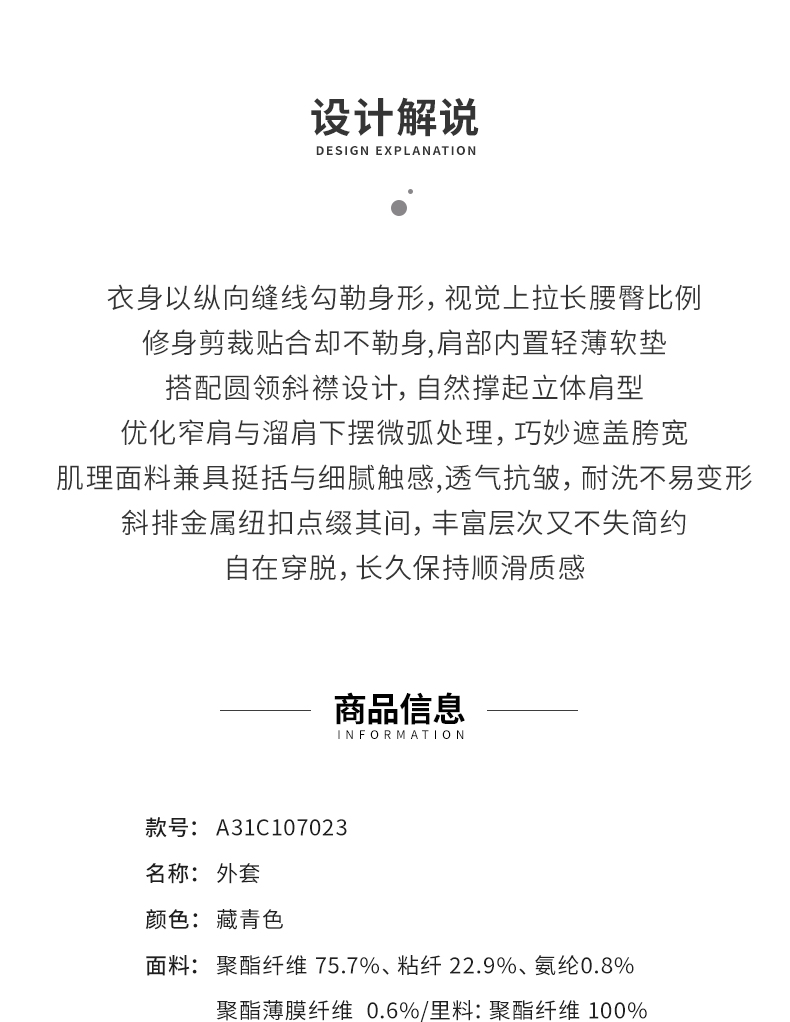 设计解说
DESIGN EXPLANATION

衣身以纵向缝线勾勒身形，视觉上拉长腰臀比例
修身剪裁贴合却不勒身,肩部内置轻薄软垫
搭配圆领斜襟设计，自然撑起立体肩型
优化窄肩与溜肩下摆微弧处理，巧妙遮盖胯宽
肌理面料兼具挺括与细腻触感,透气抗皱，耐洗不易变形
斜排金属纽扣点缀其间，丰富层次又不失简约
自在穿脱，长久保持顺滑质感

商品信息
INFORMATION

款号: A31C107023
名称: 外套
颜色: 藏青色
面料: 聚酯纤维 75.7%、粘纤 22.9%、氨纶0.8%
聚酯薄膜纤维 0.6%/里料: 聚酯纤维 100%